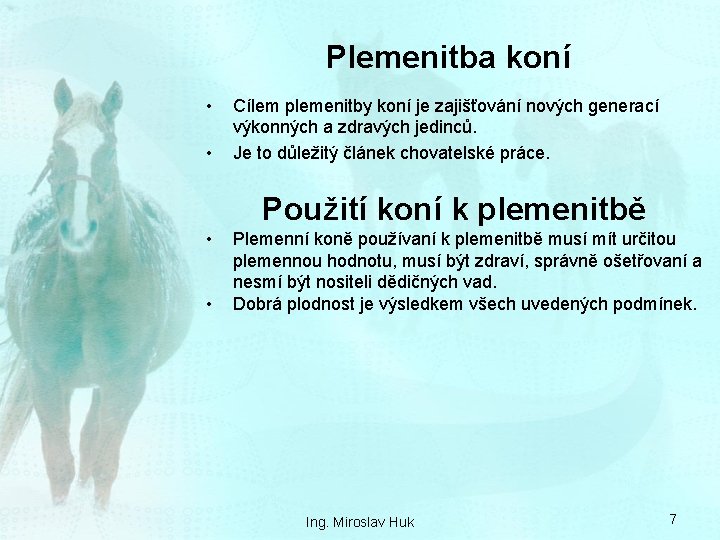 Plemenitba koní

• Cílem plemenitby koní je zajišťování nových generací výkonných a zdravých jedinců.
• Je to důležitý článek chovatelské práce.

Použití koní k plemenitbě

• Plemenní koně používaní k plemenitbě musí mít určitou plemennou hodnotu, musí být zdraví, správně ošetřovaní a nesmí být nositeli dědičných vad.
• Dobrá plodnost je výsledkem všech uvedených podmínek.

Ing. Miroslav Huk

7